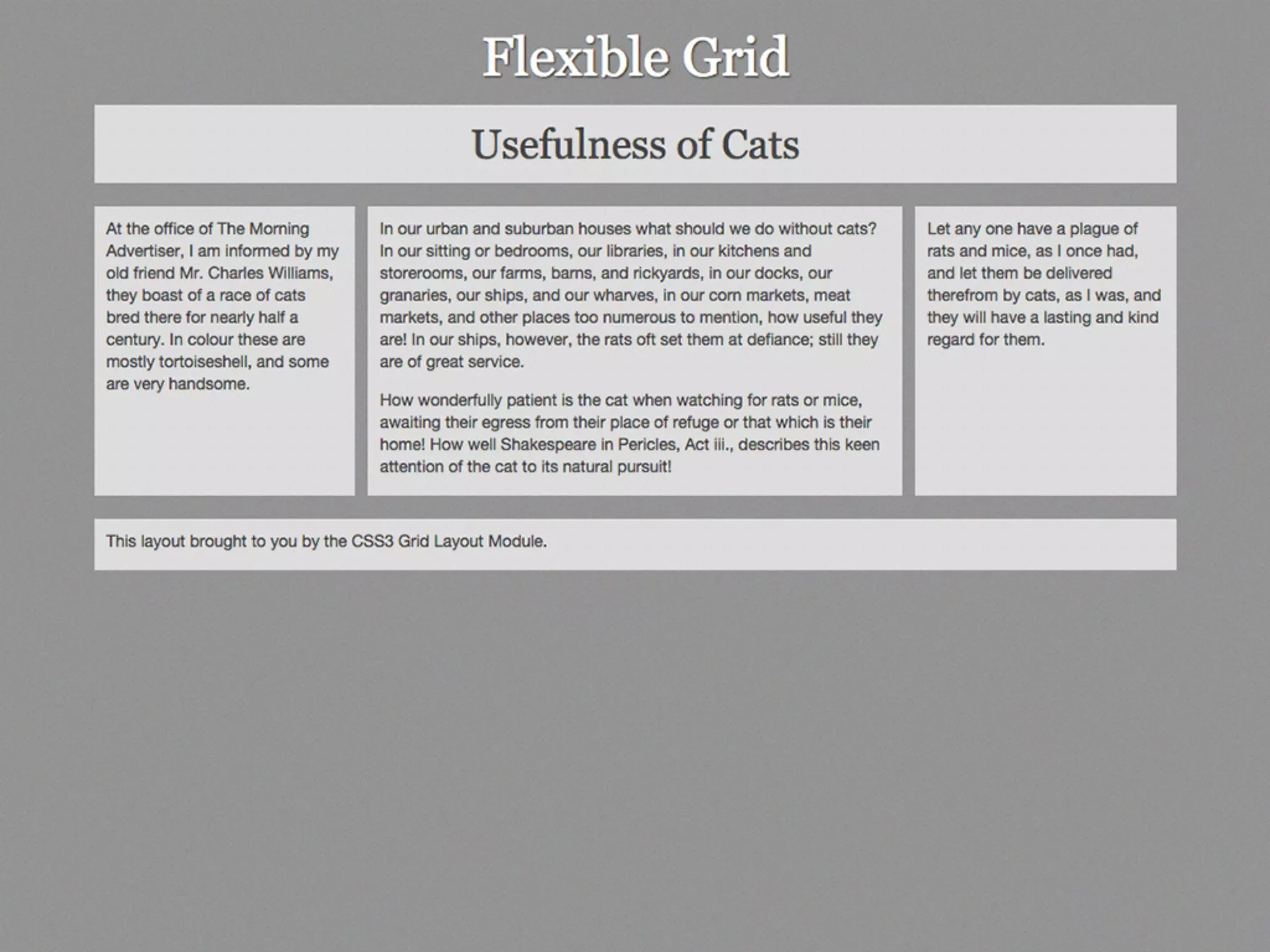 Flexible Grid

Usefulness of Cats

At the office of The Morning Advertiser, I am informed by my old friend Mr. Charles Williams, they boast of a race of cats bred there for nearly half a century. In colour these are mostly tortoiseshell, and some are very handsome.

In our urban and suburban houses what should we do without cats? In our sitting or bedrooms, our libraries, in our kitchens and storerooms, our farms, barns, and rickyards, in our docks, our granaries, our ships, and our wharves, in our corn markets, meat markets, and other places too numerous to mention, how useful they are! In our ships, however, the rats oft set them at defiance; still they are of great service.

How wonderfully patient is the cat when watching for rats or mice, awaiting their egress from their place of refuge or that which is their home! How well Shakespeare in Pericles, Act iii., describes this keen attention of the cat to its natural pursuit!

Let any one have a plague of rats and mice, as I once had, and let them be delivered therefrom by cats, as I was, and they will have a lasting and kind regard for them.

This layout brought to you by the CSS3 Grid Layout Module.